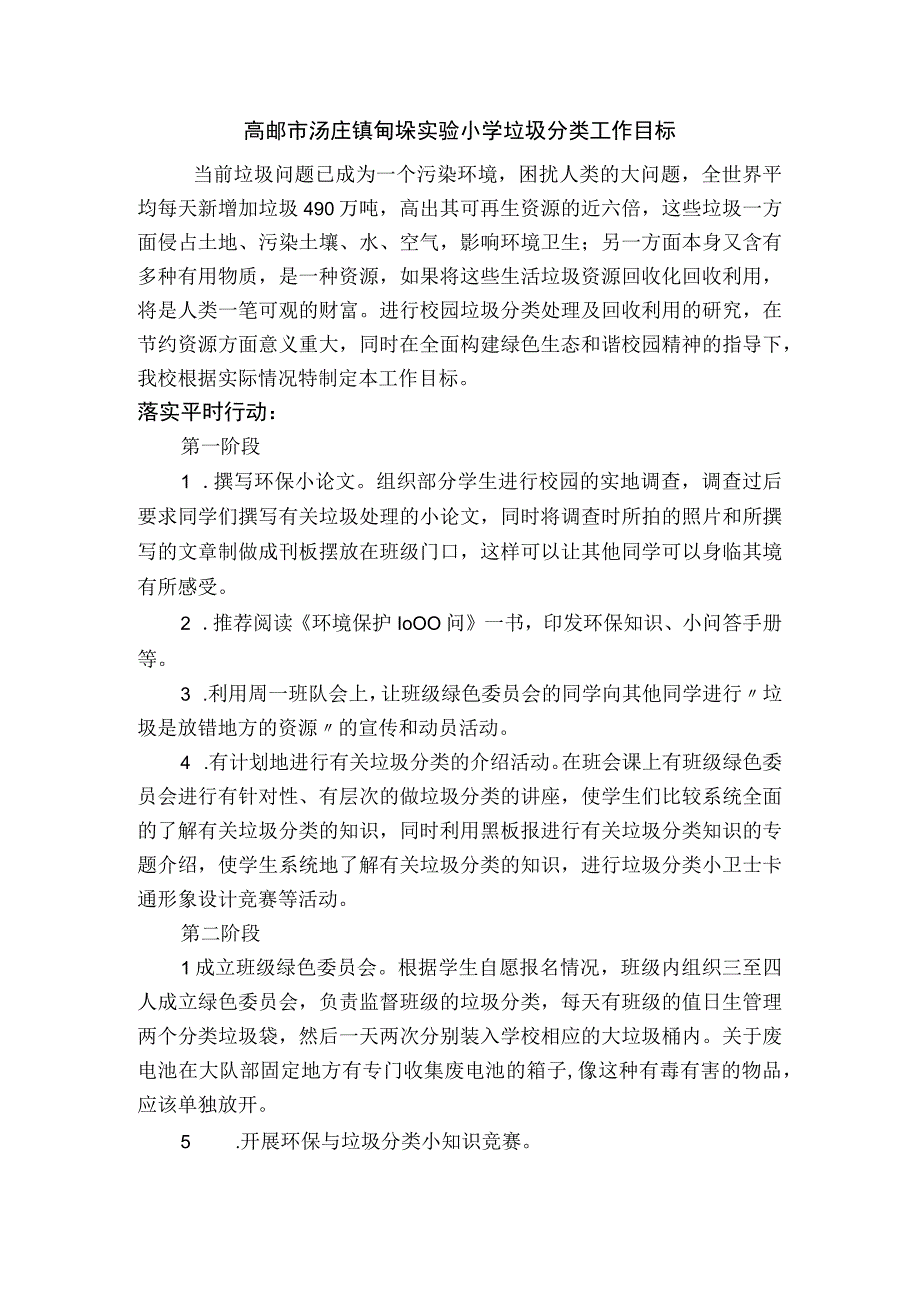 高邮市汤庄镇甸垛实验小学垃圾分类工作目标

当前垃圾问题已成为一个污染环境，困扰人类的大问题，全世界平均每天新增加垃圾490万吨，高出其可再生资源的近六倍，这些垃圾一方面侵占土地、污染土壤、水、空气，影响环境卫生；另一方面本身又含有多种有用物质，是一种资源，如果将这些生活垃圾资源回收化回收利用，将是人类一笔可观的财富。进行校园垃圾分类处理及回收利用的研究，在节约资源方面意义重大，同时在全面构建绿色生态和谐校园精神的指导下，我校根据实际情况特制定本工作目标。

落实平时行动：

第一阶段

1．撰写环保小论文。组织部分学生进行校园的实地调查，调查过后要求同学们撰写有关垃圾处理的小论文，同时将调查时所拍的照片和所撰写的文章制做成刊板摆放在班级门口，这样可以让其他同学可以身临其境有所感受。

2．推荐阅读《环境保护IoOO问》一书，印发环保知识、小问答手册等。

3．利用周一班队会上，让班级绿色委员会的同学向其他同学进行〃垃圾是放错地方的资源〃的宣传和动员活动。

4．有计划地进行有关垃圾分类的介绍活动。在班会课上有班级绿色委员会进行有针对性、有层次的做垃圾分类的讲座，使学生们比较系统全面的了解有关垃圾分类的知识，同时利用黑板报进行有关垃圾分类知识的专题介绍，使学生系统地了解有关垃圾分类的知识，进行垃圾分类小卫士卡通形象设计竞赛等活动。

第二阶段

1成立班级绿色委员会。根据学生自愿报名情况，班级内组织三至四人成立绿色委员会，负责监督班级的垃圾分类，每天有班级的值日生管理两个分类垃圾袋，然后一天两次分别装入学校相应的大垃圾桶内。关于废电池在大队部固定地方有专门收集废电池的箱子，像这种有毒有害的物品，应该单独放开。

5　.开展环保与垃圾分类小知识竞赛。